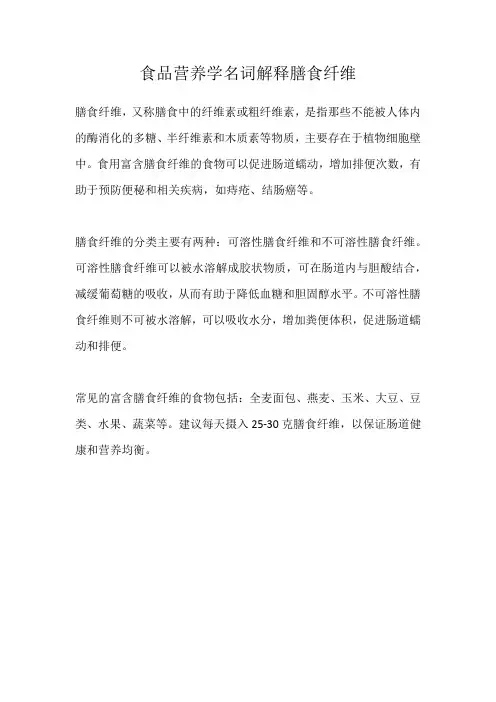 食品营养学名词解释膳食纤维

膳食纤维，又称膳食中的纤维素或粗纤维素，是指那些不能被人体内的酶消化的多糖、半纤维素和木质素等物质，主要存在于植物细胞壁中。食用富含膳食纤维的食物可以促进肠道蠕动，增加排便次数，有助于预防便秘和相关疾病，如痔疮、结肠癌等。

膳食纤维的分类主要有两种：可溶性膳食纤维和不可溶性膳食纤维。可溶性膳食纤维可以被水溶解成胶状物质，可在肠道内与胆酸结合，减缓葡萄糖的吸收，从而有助于降低血糖和胆固醇水平。不可溶性膳食纤维则不可被水溶解，可以吸收水分，增加粪便体积，促进肠道蠕动和排便。

常见的富含膳食纤维的食物包括：全麦面包、燕麦、玉米、大豆、豆类、水果、蔬菜等。建议每天摄入 25-30 克膳食纤维，以保证肠道健康和营养均衡。